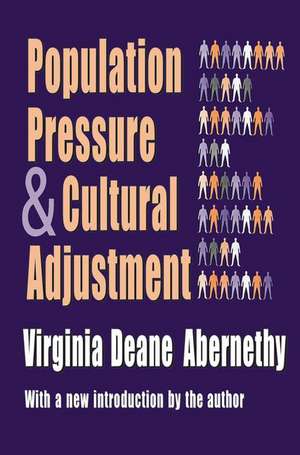 Population Pressure & Cultural Adjustment

Virginia Deane Abernethy

With a new introduction by the author